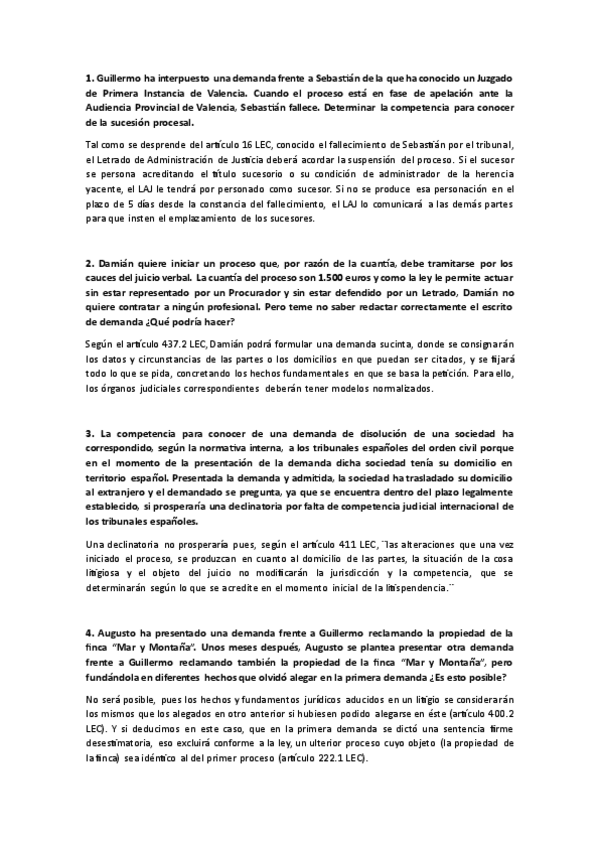 1. Guillermo ha interpuesto una demanda frente a Sebastián de la que ha conocido un Juzgado de Primera Instancia de Valencia. Cuando el proceso está en fase de apelación ante la Audiencia Provincial de Valencia, Sebastián fallece. Determinar la competencia para conocer de la sucesión procesal.

Tal como se desprende del artículo 16 LEC, conocido el fallecimiento de Sebastián por el tribunal, el Letrado de Administración de Justicia deberá acordar la suspensión del proceso. Si el sucesor se persona acreditando el título sucesorio o su condición de administrador de la herencia yacente, el LAJ le tendrá por personado como sucesor. Si no se produce esa personación en el plazo de 5 días desde la constancia del fallecimiento, el LAJ lo comunicará a las demás partes para que insten el emplazamiento de los sucesores.

2. Damián quiere iniciar un proceso que, por razón de la cuantía, debe tramitarse por los cauces del juicio verbal. La cuantía del proceso son 1.500 euros y como la ley le permite actuar sin estar representado por un Procurador y sin estar defendido por un Letrado, Damián no quiere contratar a ningún profesional. Pero teme no saber redactar correctamente el escrito de demanda ¿Qué podría hacer?

Según el artículo 437.2 LEC, Damián podrá formular una demanda sucinta, donde se consignarán los datos y circunstancias de las partes o los domicilios en que puedan ser citados, y se fijará todo lo que se pida, concretando los hechos fundamentales en que se basa la petición. Para ello, los órganos judiciales correspondientes deberán tener modelos normalizados.

3. La competencia para conocer de una demanda de disolución de una sociedad ha correspondido, según la normativa interna, a los tribunales españoles del orden civil porque en el momento de la presentación de la demanda dicha sociedad tenía su domicilio en territorio español. Presentada la demanda y admitida, la sociedad ha trasladado su domicilio al extranjero y el demandado se pregunta, ya que se encuentra dentro del plazo legalmente establecido, si prosperaría una declinatoria por falta de competencia judicial internacional de los tribunales españoles.

Una declinatoria no prosperaría pues, según el artículo 411 LEC, ¨las alteraciones que una vez iniciado el proceso, se produzcan en cuanto al domicilio de las partes, la situación de la cosa litigiosa y el objeto del juicio no modificarán la jurisdicción y la competencia, que se determinarán según lo que se acredite en el momento inicial de la litispendencia.¨

4. Augusto ha presentado una demanda frente a Guillermo reclamando la propiedad de la finca "Mar y Montaña". Unos meses después, Augusto se plantea presentar otra demanda frente a Guillermo reclamando también la propiedad de la finca "Mar y Montaña", pero fundándola en diferentes hechos que olvidó alegar en la primera demanda ¿Es esto posible?

No será posible, pues los hechos y fundamentos jurídicos aducidos en un litigio se considerarán los mismos que los alegados en otro anterior si hubiesen podido alegarse en éste (artículo 400.2 LEC). Y si deducimos en este caso, que en la primera demanda se dictó una sentencia firme desestimatoria, eso excluirá conforme a la ley, un ulterior proceso cuyo objeto (la propiedad de la finca) sea idéntico al del primer proceso (artículo 222.1 LEC).